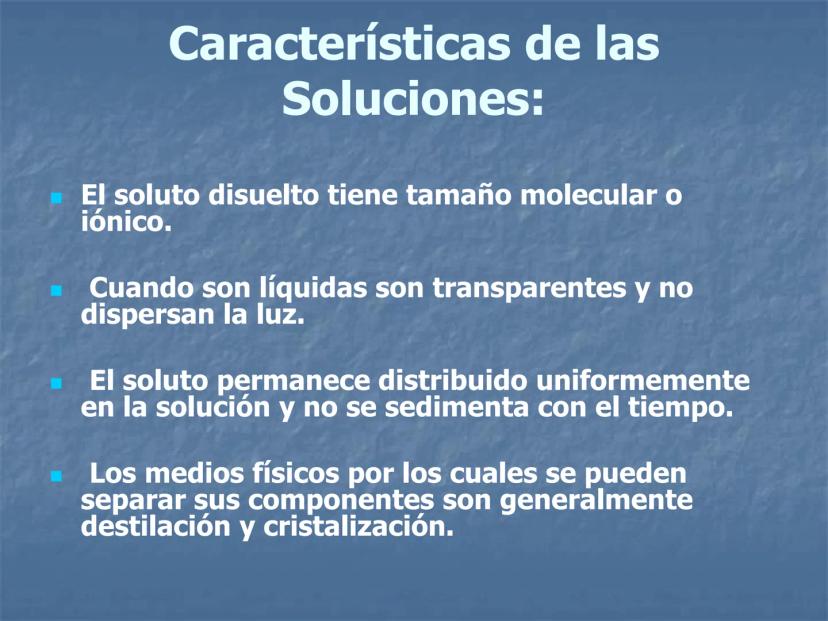 Características de las Soluciones:

• El soluto disuelto tiene tamaño molecular o iónico.

• Cuando son líquidas son transparentes y no dispersan la luz.

• El soluto permanece distribuido uniformemente en la solución y no se sedimenta con el tiempo.

• Los medios físicos por los cuales se pueden separar sus componentes son generalmente destilación y cristalización.